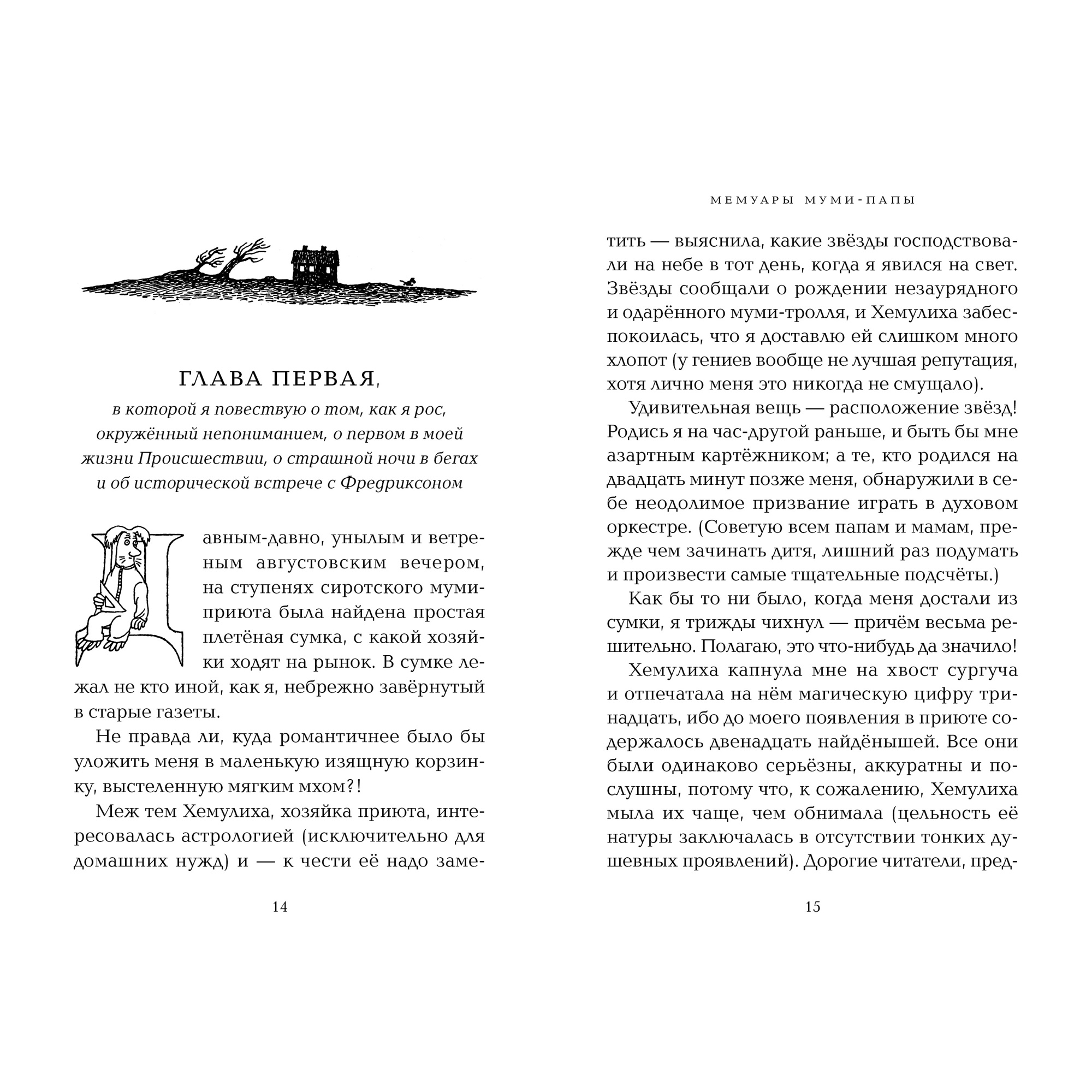 ГЛАВА ПЕРВАЯ,

в которой я повествую о том, как я рос, окружённый непониманием, о первом в моей жизни Происшествии, о страшной ночи в бегах и об исторической встрече с Фредриксоном

Давным-давно, унылым и ветреным августовским вечером, на ступенях сиротского муми-приюта была найдена простая плетёная сумка, с какой хозяйки ходят на рынок. В сумке лежал не кто иной, как я, небрежно завёрнутый в старые газеты.

Не правда ли, куда романтичнее было бы уложить меня в маленькую изящную корзинку, выстеленную мягким мхом?!

Меж тем Хемулиха, хозяйка приюта, интересовалась астрологией (исключительно для домашних нужд) и — к чести её надо заме-

14

МЕМУАРЫ МУМИ-ПАПЫ

тить — выяснила, какие звёзды господствовали на небе в тот день, когда я явился на свет. Звёзды сообщали о рождении незаурядного и одарённого муми-тролля, и Хемулиха забеспокоилась, что я доставлю ей слишком много хлопот (у гениев вообще не лучшая репутация, хотя лично меня это никогда не смущало).

Удивительная вещь — расположение звёзд! Родись я на час-другой раньше, и быть бы мне азартным картёжником; а те, кто родился на двадцать минут позже меня, обнаружили в себе неодолимое призвание играть в духовом оркестре. (Советую всем папам и мамам, прежде чем зачинать дитя, лишний раз подумать и произвести самые тщательные подсчёты.)

Как бы то ни было, когда меня достали из сумки, я трижды чихнул — причём весьма решительно. Полагаю, это что-нибудь да значило!

Хемулиха капнула мне на хвост сургуча и отпечатала на нём магическую цифру тринадцать, ибо до моего появления в приюте содержалось двенадцать найдёнышей. Все они были одинаково серьёзны, аккуратны и послушны, потому что, к сожалению, Хемулиха мыла их чаще, чем обнимала (цельность её натуры заключалась в отсутствии тонких душевных проявлений). Дорогие читатели, пред-

15